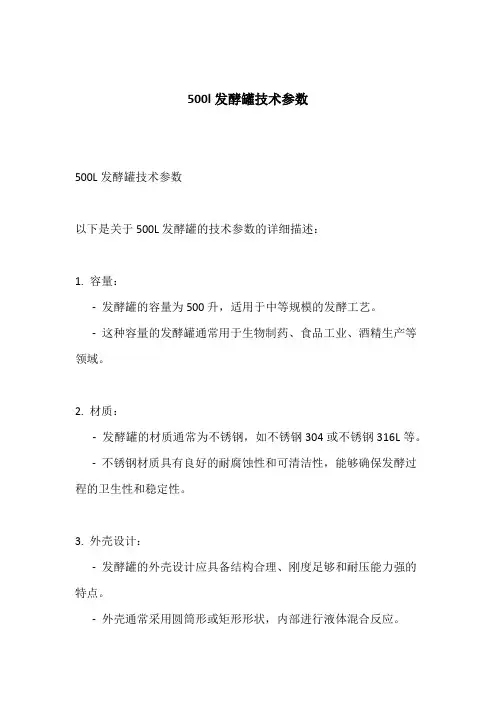 500l 发酵罐技术参数

500L 发酵罐技术参数

以下是关于 500L 发酵罐的技术参数的详细描述：

1. 容量：

- 发酵罐的容量为 500 升，适用于中等规模的发酵工艺。

- 这种容量的发酵罐通常用于生物制药、食品工业、酒精生产等领域。

2. 材质：

- 发酵罐的材质通常为不锈钢，如不锈钢 304 或不锈钢 316L 等。

- 不锈钢材质具有良好的耐腐蚀性和可清洁性，能够确保发酵过程的卫生性和稳定性。

3. 外壳设计：

- 发酵罐的外壳设计应具备结构合理、刚度足够和耐压能力强的特点。

- 外壳通常采用圆筒形或矩形形状，内部进行液体混合反应。